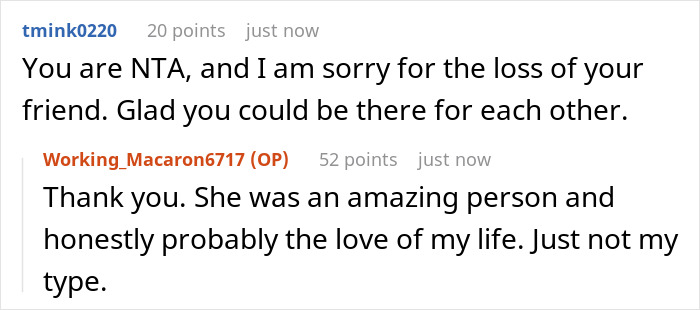 tmink0220 20 points just now
You are NTA, and I am sorry for the loss of your friend. Glad you could be there for each other.

Working_Macaron6717 (OP) 52 points just now
Thank you. She was an amazing person and honestly probably the love of my life. Just not my type.